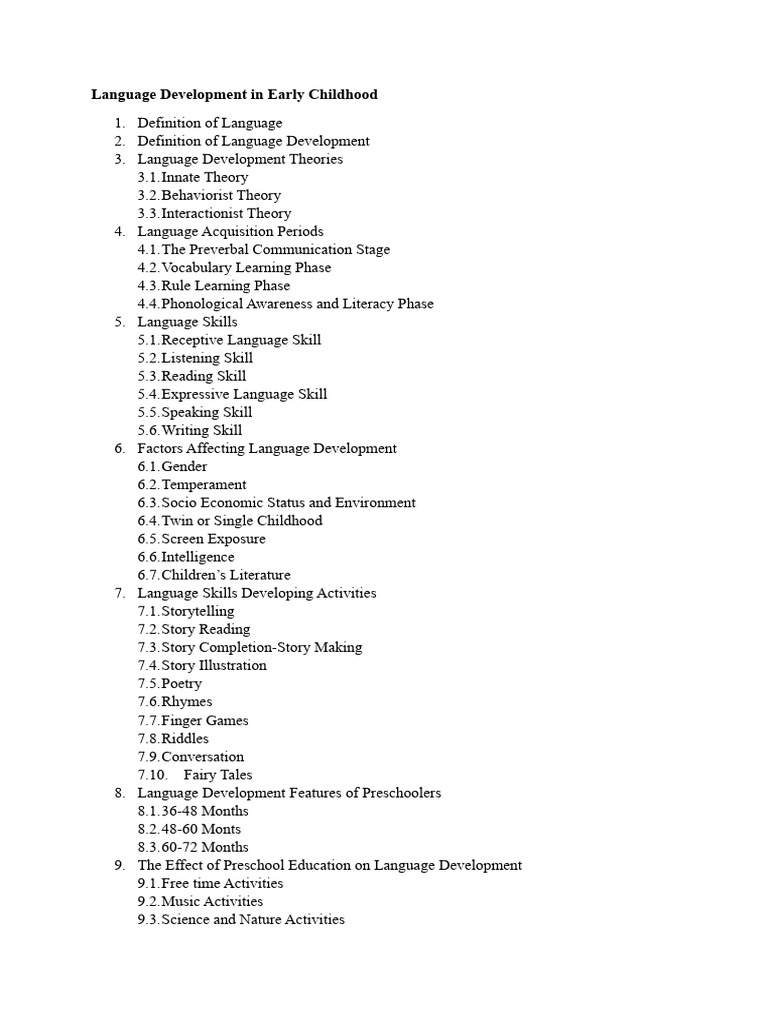 Language Development in Early Childhood

1. Definition of Language
2. Definition of Language Development
3. Language Development Theories
3.1. Innate Theory
3.2. Behaviorist Theory
3.3. Interactionist Theory
4. Language Acquisition Periods
4.1. The Preverbal Communication Stage
4.2. Vocabulary Learning Phase
4.3. Rule Learning Phase
4.4. Phonological Awareness and Literacy Phase
5. Language Skills
5.1. Receptive Language Skill
5.2. Listening Skill
5.3. Reading Skill
5.4. Expressive Language Skill
5.5. Speaking Skill
5.6. Writing Skill
6. Factors Affecting Language Development
6.1. Gender
6.2. Temperament
6.3. Socio Economic Status and Environment
6.4. Twin or Single Childhood
6.5. Screen Exposure
6.6. Intelligence
6.7. Children's Literature
7. Language Skills Developing Activities
7.1. Storytelling
7.2. Story Reading
7.3. Story Completion-Story Making
7.4. Story Illustration
7.5. Poetry
7.6. Rhymes
7.7. Finger Games
7.8. Riddles
7.9. Conversation
7.10. Fairy Tales
8. Language Development Features of Preschoolers
8.1. 36-48 Months
8.2. 48-60 Monts
8.3. 60-72 Months
9. The Effect of Preschool Education on Language Development
9.1. Free time Activities
9.2. Music Activities
9.3. Science and Nature Activities